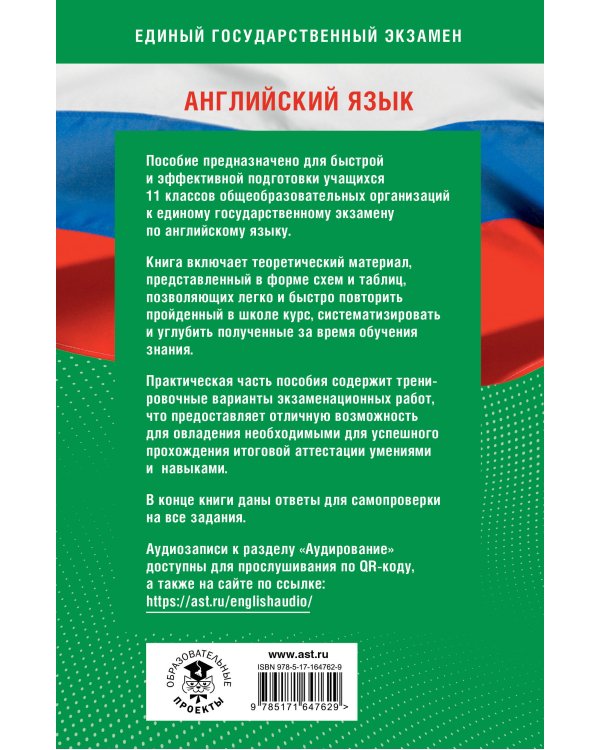 ЕДИНЫЙ ГОСУДАРСТВЕННЫЙ ЭКЗАМЕН

АНГЛИЙСКИЙ ЯЗЫК

Пособие предназначено для быстрой и эффективной подготовки учащихся 11 классов общеобразовательных организаций к единому государственному экзамену по английскому языку.

Книга включает теоретический материал, представленный в форме схем и таблиц, позволяющих легко и быстро повторить пройденный в школе курс, систематизировать и углубить полученные за время обучения знания.

Практическая часть пособия содержит тренировочные варианты экзаменационных работ, что предоставляет отличную возможность для овладения необходимыми для успешного прохождения итоговой аттестации умениями и навыками.

В конце книги даны ответы для самопроверки на все задания.

Аудиозаписи к разделу «Аудирование» доступны для прослушивания по QR-коду, а также на сайте по ссылке: https://ast.ru/englishaudio/

ОБРАЗОВАТЕЛЬНЫЕ ПРОЕКТЫ

www.ast.ru
ISBN 978-5-17-164762-9
9 785171 647629 >